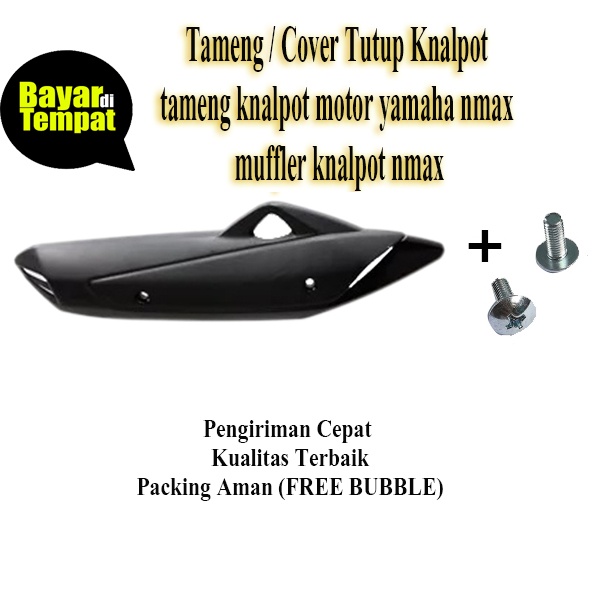 Bayar di Tempat

Tameng / Cover Tutup Knalpot
tameng knalpot motor yamaha nmax
muffler knalpot nmax

+

Pengiriman Cepat
Kualitas Terbaik
Packing Aman (FREE BUBBLE)